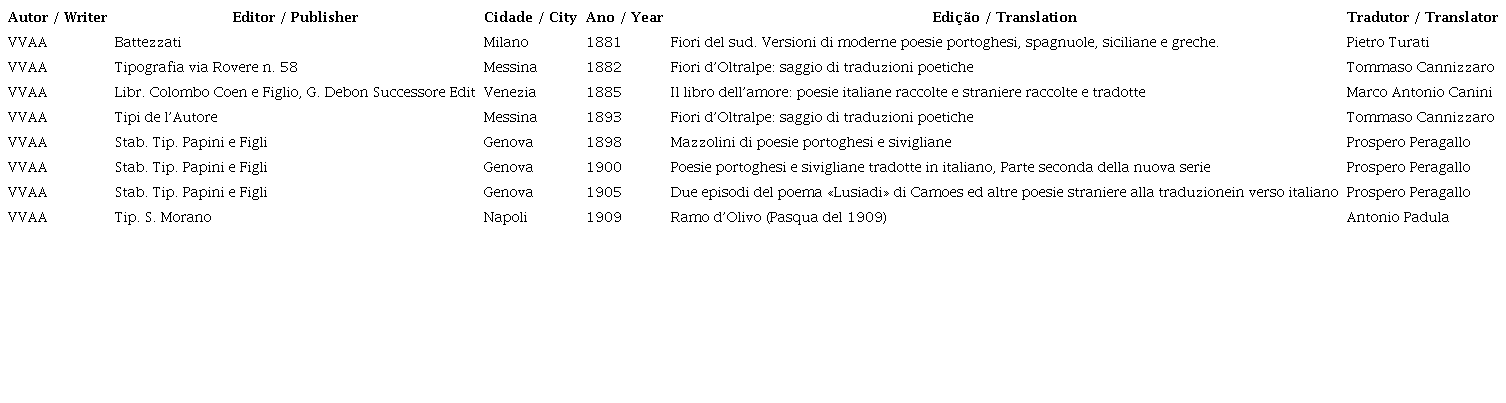 | Autor / Writer | Editor / Publisher | Cidade / City | Ano / Year | Edição / Translation | Tradutor / Translator |
|---|---|---|---|---|---|
| VVAA | Battezzati | Milano | 1881 | Fiori del sud. Versioni di moderne poesie portoghesi, spagnuole, siciliane e greche. | Pietro Turati |
| VVAA | Tipografia via Rovere n. 58 | Messina | 1882 | Fiori d'Oltralpe: saggio di traduzioni poetiche | Tommaso Cannizzaro |
| VVAA | Libr. Colombo Coen e Figlio, G. Debon Successore Edit | Venezia | 1885 | Il libro dell'amore: poesie italiane raccolte e straniere raccolte e tradotte | Marco Antonio Canini |
| VVAA | Tipi de l'Autore | Messina | 1893 | Fiori d'Oltralpe: saggio di traduzioni poetiche | Tommaso Cannizzaro |
| VVAA | Stab. Tip. Papini e Figli | Genova | 1898 | Mazzolini di poesie portoghesi e sivigliane | Prospero Peragallo |
| VVAA | Stab. Tip. Papini e Figli | Genova | 1900 | Poesie portoghesi e sivigliane tradotte in italiano, Parte seconda della nuova serie | Prospero Peragallo |
| VVAA | Stab. Tip. Papini e Figli | Genova | 1905 | Due episodi del poema «Lusiadi» di Camoes ed altre poesie straniere alla traduzionein verso italiano | Prospero Peragallo |
| VVAA | Tip. S. Morano | Napoli | 1909 | Ramo d'Olivo (Pasqua del 1909) | Antonio Padula |